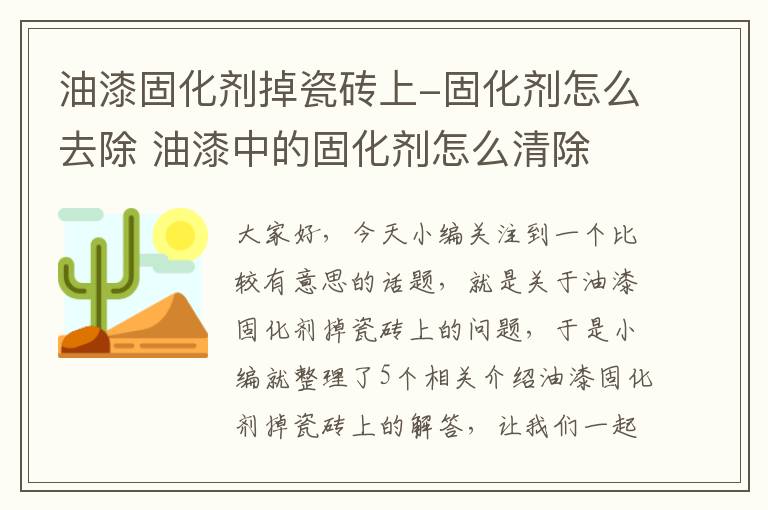 油漆固化剂掉瓷砖上-固化剂怎么去除 油漆中的固化剂怎么清除

大家好，今天小编关注到一个比较有意思的话题，就是关于油漆固化剂掉瓷砖上的问题，于是小编就整理了5个相关介绍油漆固化剂掉瓷砖上的解答，让我们一起